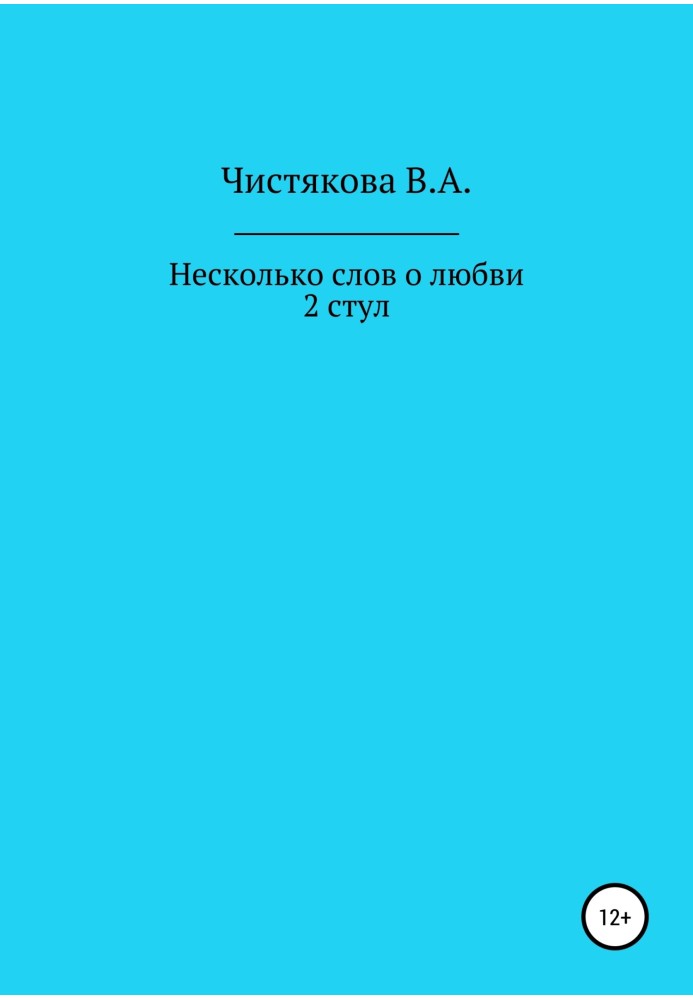 Чистякова В.А.

Несколько слов о любви
2 стул

12+